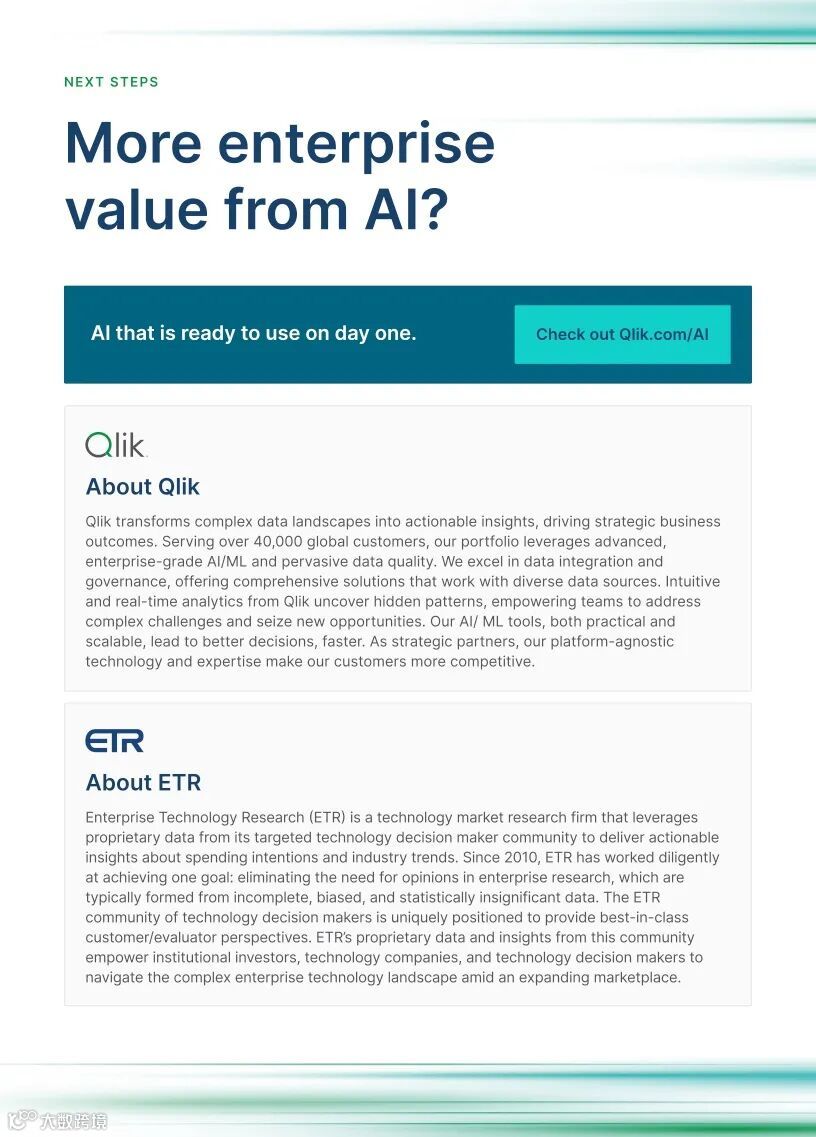 NEXT STEPS

More enterprise value from AI?

AI that is ready to use on day one.

Check out Qlik.com/AI

Qlik

About Qlik

Qlik transforms complex data landscapes into actionable insights, driving strategic business outcomes. Serving over 40,000 global customers, our portfolio leverages advanced, enterprise-grade AI/ML and pervasive data quality. We excel in data integration and governance, offering comprehensive solutions that work with diverse data sources. Intuitive and real-time analytics from Qlik uncover hidden patterns, empowering teams to address complex challenges and seize new opportunities. Our AI/ ML tools, both practical and scalable, lead to better decisions, faster. As strategic partners, our platform-agnostic technology and expertise make our customers more competitive.

ETR

About ETR

Enterprise Technology Research (ETR) is a technology market research firm that leverages proprietary data from its targeted technology decision maker community to deliver actionable insights about spending intentions and industry trends. Since 2010, ETR has worked diligently at achieving one goal: eliminating the need for opinions in enterprise research, which are typically formed from incomplete, biased, and statistically insignificant data. The ETR community of technology decision makers is uniquely positioned to provide best-in-class customer/evaluator perspectives. ETR's proprietary data and insights from this community empower institutional investors, technology companies, and technology decision makers to navigate the complex enterprise technology landscape amid an expanding marketplace.

大数跨境